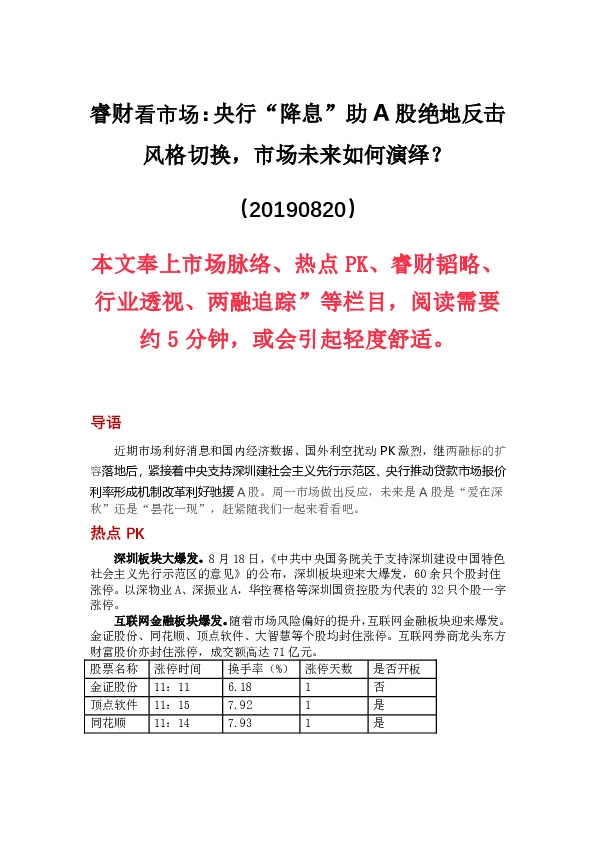 睿财看市场:央行“降息”助 A 股绝地反击

风格切换，市场未来如何演绎？

（20190820）

本文奉上市场脉络、热点 PK、睿财韬略、行业透视、两融追踪”等栏目，阅读需要约 5 分钟，或会引起轻度舒适。

导语

近期市场利好消息和国内经济数据、国外利空扰动 PK 激烈，继两融标的扩容落地后，紧接着中央支持深圳建社会主义先行示范区、央行推动贷款市场报价利率形成机制改革利好驰援 A 股。周一市场做出反应，未来是 A 股是“爱在深秋”还是“昙花一现”，赶紧随我们一起来看看吧。

热点 PK

深圳板块大爆发。8 月 18 日，《中共中央国务院关于支持深圳建设中国特色社会主义先行示范区的意见》的公布，深圳板块迎来大爆发，60 余只个股封住涨停。以深物业 A、深振业 A，华控赛格等深圳国资控股为代表的 32 只个股一字涨停。

互联网金融板块爆发。随着市场风险偏好的提升，互联网金融板块迎来爆发。金证股份、同花顺、顶点软件、大智慧等个股均封住涨停。互联网券商龙头东方财富股价亦封住涨停，成交额高达 71 亿元。

| 股票名称 | 涨停时间 | 换手率（%） | 涨停天数 | 是否开板 |
|---|---|---|---|---|
| 金证股份 | 11：11 | 6.18 | 1 | 否 |
| 顶点软件 | 11：15 | 7.92 | 1 | 是 |
| 同花顺 | 11：14 | 7.93 | 1 | 是 |